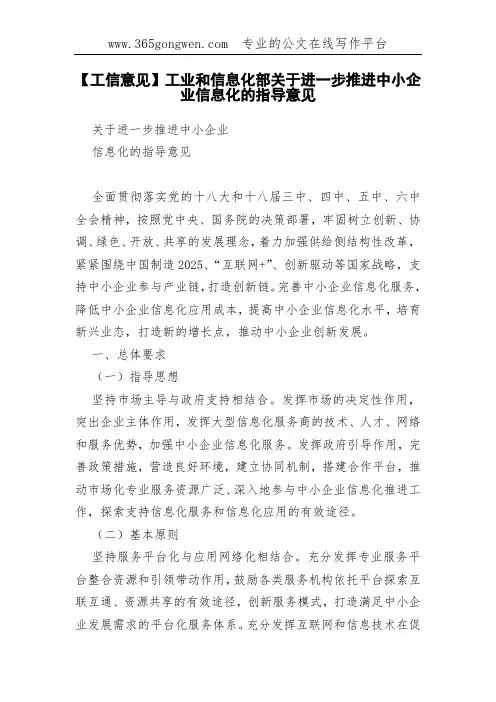 www.365gongwen.com 专业的公文在线写作平台

【工信意见】工业和信息化部关于进一步推进中小企业信息化的指导意见

关于进一步推进中小企业
信息化的指导意见

全面贯彻落实党的十八大和十八届三中、四中、五中、六中全会精神，按照党中央、国务院的决策部署，牢固树立创新、协调、绿色、开放、共享的发展理念，着力加强供给侧结构性改革，紧紧围绕中国制造2025、“互联网+”、创新驱动等国家战略，支持中小企业参与产业链，打造创新链。完善中小企业信息化服务，降低中小企业信息化应用成本，提高中小企业信息化水平，培育新兴业态，打造新的增长点，推动中小企业创新发展。

一、总体要求

（一）指导思想

坚持市场主导与政府支持相结合。发挥市场的决定性作用，突出企业主体作用，发挥大型信息化服务商的技术、人才、网络和服务优势，加强中小企业信息化服务。发挥政府引导作用，完善政策措施，营造良好环境，建立协同机制，搭建合作平台，推动市场化专业服务资源广泛、深入地参与中小企业信息化推进工作，探索支持信息化服务和信息化应用的有效途径。

（二）基本原则

坚持服务平台化与应用网络化相结合。充分发挥专业服务平台整合资源和引领带动作用，鼓励各类服务机构依托平台探索互联互通、资源共享的有效途径，创新服务模式，打造满足中小企业发展需求的平台化服务体系。充分发挥互联网和信息技术在促